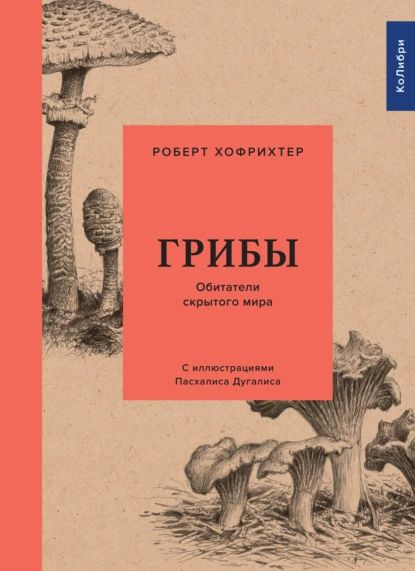 КоЛибри

РОБЕРТ ХОФРИХТЕР

ГРИБЫ

Обитатели скрытого мира

С иллюстрациями Пасхалиса Дугалиса